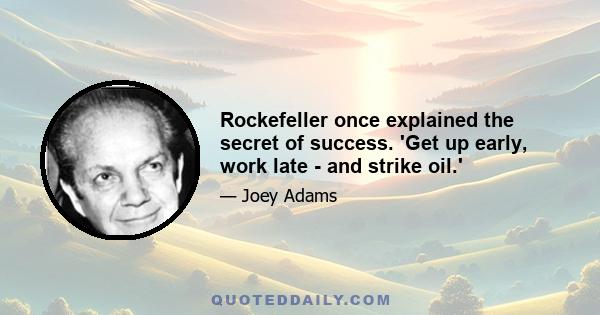 Rockefeller once explained the secret of success. 'Get up early, work late - and strike oil.'

— Joey Adams

QUOTEDDAILY.COM